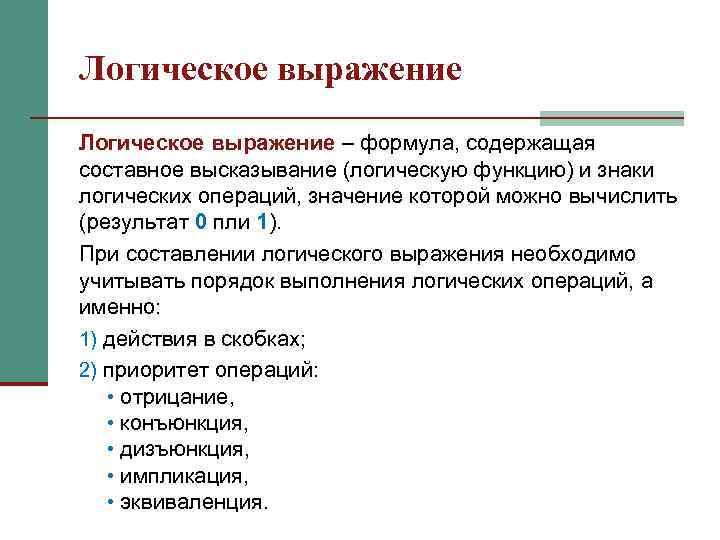 Логическое выражение

Логическое выражение – формула, содержащая составное высказывание (логическую функцию) и знаки логических операций, значение которой можно вычислить (результат 0 пли 1).

При составлении логического выражения необходимо учитывать порядок выполнения логических операций, а именно:

1) действия в скобках;

2) приоритет операций:

• отрицание,
• конъюнкция,
• дизъюнкция,
• импликация,
• эквиваленция.